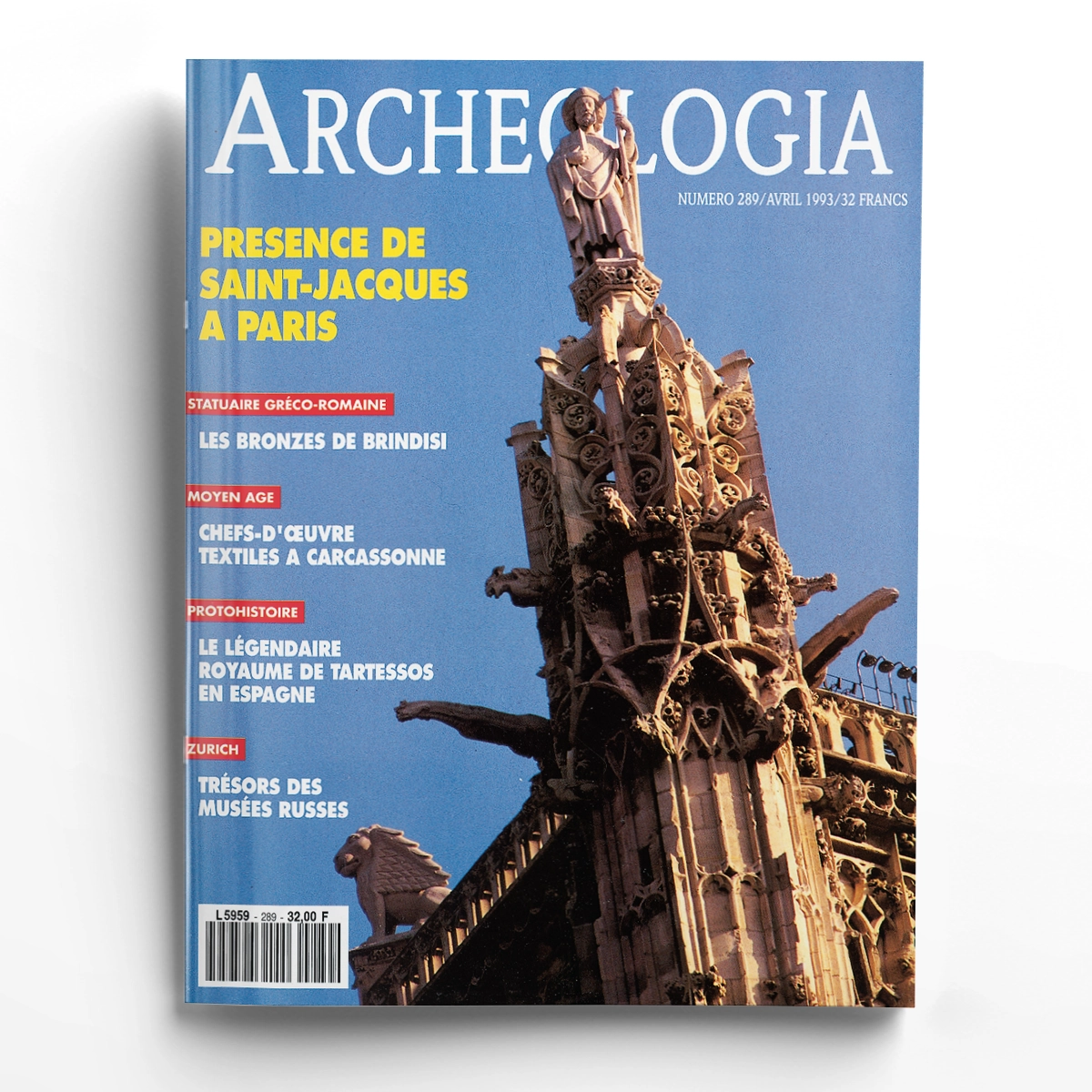 ARCHEOLOGIA

NUMERO 289/AVRIL 1993/32 FRANCS

PRESENCE DE SAINT-JACQUES A PARIS

STATUAIRE GRÉCO-ROMAINE

LES BRONZES DE BRINDISI

MOYEN AGE

CHEFS-D'ŒUVRE TEXTILES A CARCASSONNE

PROTOHISTOIRE

LE LÉGENDAIRE ROYAUME DE TARTESSOS EN ESPAGNE

ZURICH

TRÉSORS DES MUSÉES RUSSES

L 5959 - 289 - 32,00 F